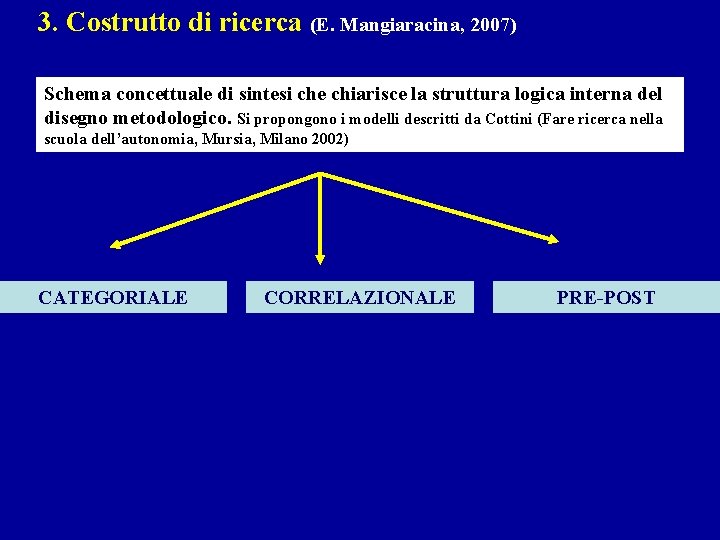 3. Costrutto di ricerca (E. Mangiaracina, 2007)

Schema concettuale di sintesi che chiarisce la struttura logica interna del disegno metodologico. Si propongono i modelli descritti da Cottini (Fare ricerca nella scuola dell'autonomia, Mursia, Milano 2002)

CATEGORIALE

CORRELAZIONALE

PRE-POST